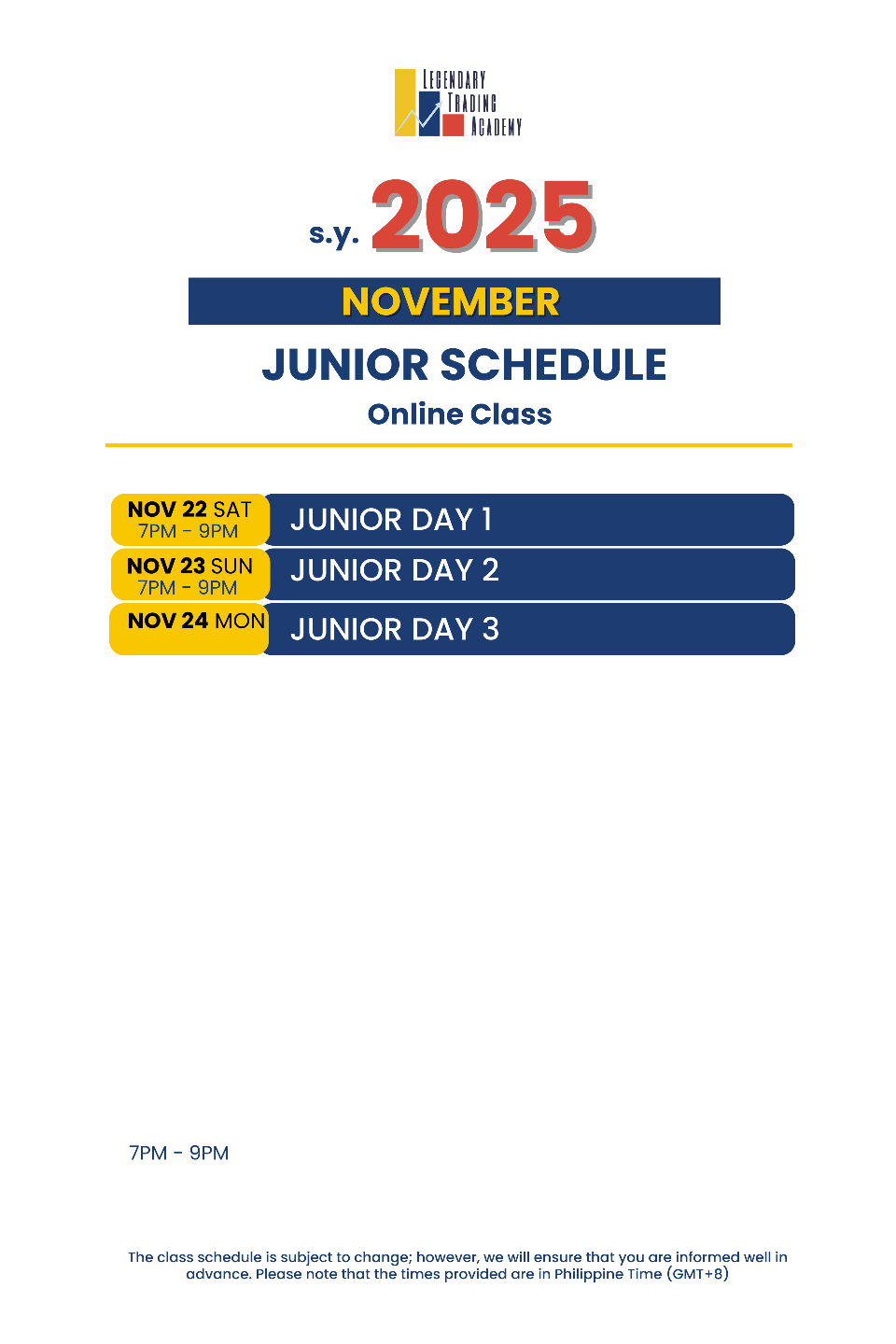 LEGENDARY
TRADING
ACADEMY

s.y. 2025

NOVEMBER

JUNIOR SCHEDULE

Online Class

NOV 22 SAT
7PM - 9PM
JUNIOR DAY 1

NOV 23 SUN
7PM - 9PM
JUNIOR DAY 2

NOV 24 MON
JUNIOR DAY 3

7PM - 9PM

The class schedule is subject to change; however, we will ensure that you are informed well in advance. Please note that the times provided are in Philippine Time (GMT+8)